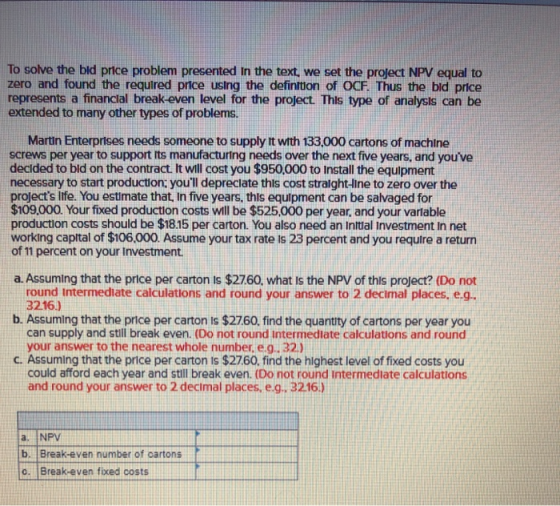 To solve the bid price problem presented in the text, we set the project NPV equal to zero and found the required price using the definition of OCF. Thus the bid price represents a financial break-even level for the project. This type of analysis can be extended to many other types of problems.

Martin Enterprises needs someone to supply it with 133,000 cartons of machine screws per year to support its manufacturing needs over the next five years, and you've decided to bid on the contract. It will cost you $950,000 to install the equipment necessary to start production; you'll depreciate this cost straight-line to zero over the project's life. You estimate that, in five years, this equipment can be salvaged for $109,000. Your fixed production costs will be $525,000 per year, and your variable production costs should be $18.15 per carton. You also need an initial investment in net working capital of $106,000. Assume your tax rate is 23 percent and you require a return of 11 percent on your investment.

a. Assuming that the price per carton is $27.60, what is the NPV of this project? (Do not round intermediate calculations and round your answer to 2 decimal places, e.g., 32.16.)
b. Assuming that the price per carton is $27.60, find the quantity of cartons per year you can supply and still break even. (Do not round intermediate calculations and round your answer to the nearest whole number, e.g., 32.)
c. Assuming that the price per carton is $27.60, find the highest level of fixed costs you could afford each year and still break even. (Do not round intermediate calculations and round your answer to 2 decimal places, e.g., 32.16.)

| | | |
|---|---|---|
| a. | NPV | |
| b. | Break-even number of cartons | |
| c. | Break-even fixed costs | |